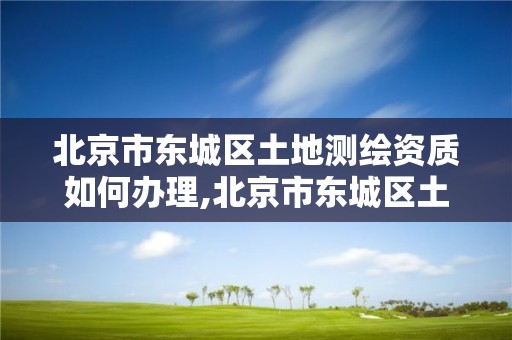 北京市东城区土地测绘资质如何办理,北京市东城区土